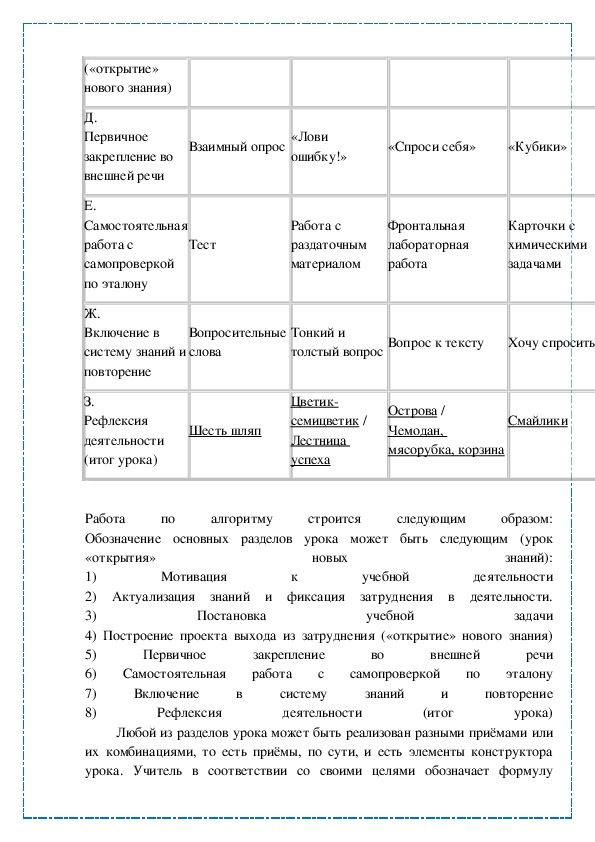 | («открытие» нового знания) | | | | |
|---|---|---|---|---|
| Д. Первичное закрепление во внешней речи | Взаимный опрос | «Лови ошибку!» | «Спроси себя» | «Кубики» |
| Е. Самостоятельная работа с самопроверкой по эталону | Тест | Работа с раздаточным материалом | Фронтальная лабораторная работа | Карточки с химическими задачами |
| Ж. Включение в систему знаний и повторение | Вопросительные слова | Тонкий и толстый вопрос | Вопрос к тексту | Хочу спросить |
| З. Рефлексия деятельности (итог урока) | Шесть шляп | Цветик-семицветик / Лестница успеха | Острова / Чемодан, мясорубка, корзина | Смайлики |

Работа по алгоритму строится следующим образом: Обозначение основных разделов урока может быть следующим (урок «открытия» новых знаний):
1) Мотивация к учебной деятельности
2) Актуализация знаний и фиксация затруднения в деятельности.
3) Постановка учебной задачи
4) Построение проекта выхода из затруднения («открытие» нового знания)
5) Первичное закрепление во внешней речи
6) Самостоятельная работа с самопроверкой по эталону
7) Включение в систему знаний и повторение
8) Рефлексия деятельности (итог урока)

Любой из разделов урока может быть реализован разными приёмами или их комбинациями, то есть приёмы, по сути, и есть элементы конструктора урока. Учитель в соответствии со своими целями обозначает формулу